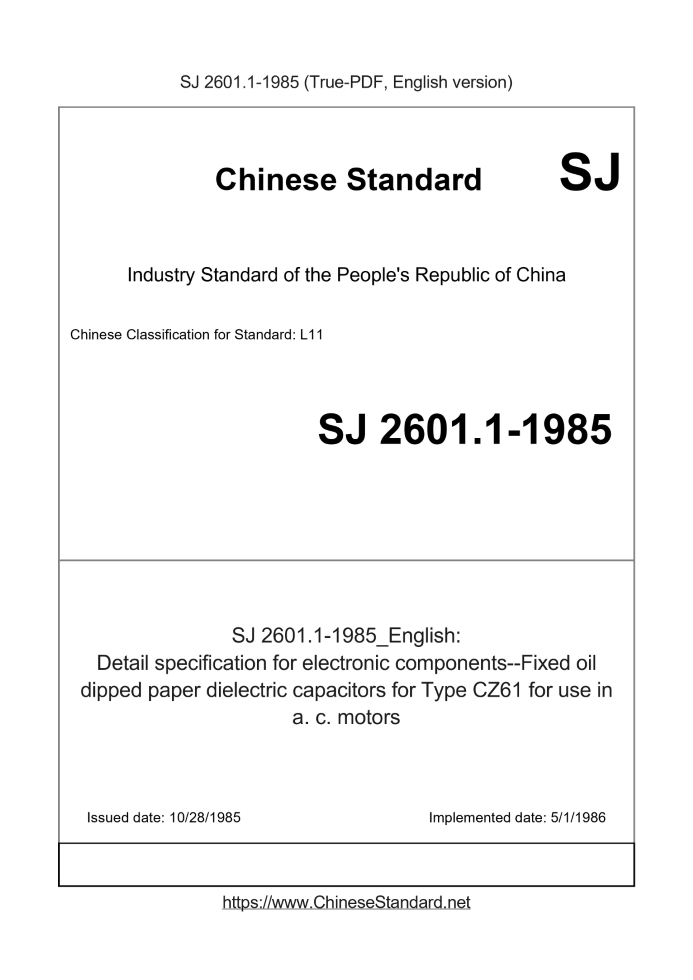 SJ 2601.1-1985 (True-PDF, English version)

Chinese Standard SJ

Industry Standard of the People's Republic of China

Chinese Classification for Standard: L11

SJ 2601.1-1985

SJ 2601.1-1985_English:
Detail specification for electronic components--Fixed oil dipped paper dielectric capacitors for Type CZ61 for use in a. c. motors

Issued date: 10/28/1985

Implemented date: 5/1/1986

https://www.ChineseStandard.net